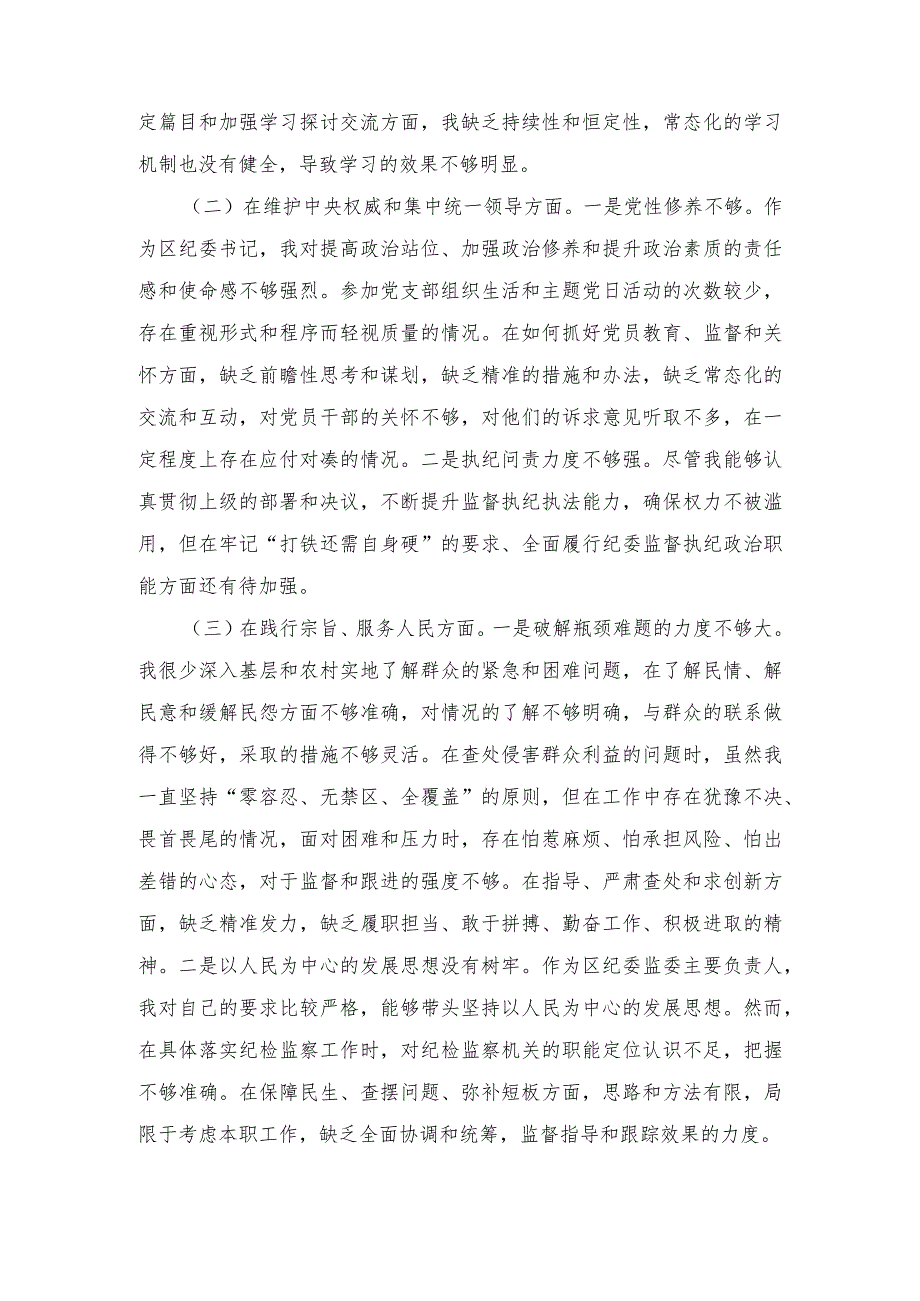 定篇目和加强学习探讨交流方面，我缺乏持续性和恒定性，常态化的学习机制也没有健全，导致学习的效果不够明显。

（二）在维护中央权威和集中统一领导方面。一是党性修养不够。作为区纪委书记，我对提高政治站位、加强政治修养和提升政治素质的责任感和使命感不够强烈。参加党支部组织生活和主题党日活动的次数较少，存在重视形式和程序而轻视质量的情况。在如何抓好党员教育、监督和关怀方面，缺乏前瞻性思考和谋划，缺乏精准的措施和办法，缺乏常态化的交流和互动，对党员干部的关怀不够，对他们的诉求意见听取不多，在一定程度上存在应付对凑的情况。二是执纪问责力度不够强。尽管我能够认真贯彻上级的部署和决议，不断提升监督执纪执法能力，确保权力不被滥用，但在牢记“打铁还需自身硬”的要求、全面履行纪委监督执纪政治职能方面还有待加强。

（三）在践行宗旨、服务人民方面。一是破解瓶颈难题的力度不够大。我很少深入基层和农村实地了解群众的紧急和困难问题，在了解民情、解民意和缓解民怨方面不够准确，对情况的了解不够明确，与群众的联系做得不够好，采取的措施不够灵活。在查处侵害群众利益的问题时，虽然我一直坚持“零容忍、无禁区、全覆盖”的原则，但在工作中存在犹豫不决、畏首畏尾的情况，面对困难和压力时，存在怕惹麻烦、怕承担风险、怕出差错的心态，对于监督和跟进的强度不够。在指导、严肃查处和求创新方面，缺乏精准发力，缺乏履职担当、敢于拼搏、勤奋工作、积极进取的精神。二是以人民为中心的发展思想没有树牢。作为区纪委监委主要负责人，我对自己的要求比较严格，能够带头坚持以人民为中心的发展思想。然而，在具体落实纪检监察工作时，对纪检监察机关的职能定位认识不足，把握不够准确。在保障民生、查摆问题、弥补短板方面，思路和方法有限，局限于考虑本职工作，缺乏全面协调和统筹，监督指导和跟踪效果的力度。